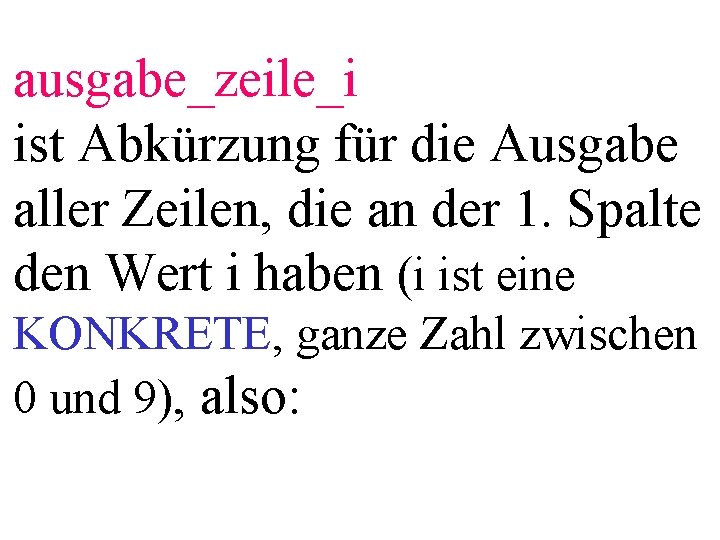 ausgabe_zeile_i
ist Abkürzung für die Ausgabe aller Zeilen, die an der 1. Spalte den Wert i haben (i ist eine KONKRETE, ganze Zahl zwischen 0 und 9), also: